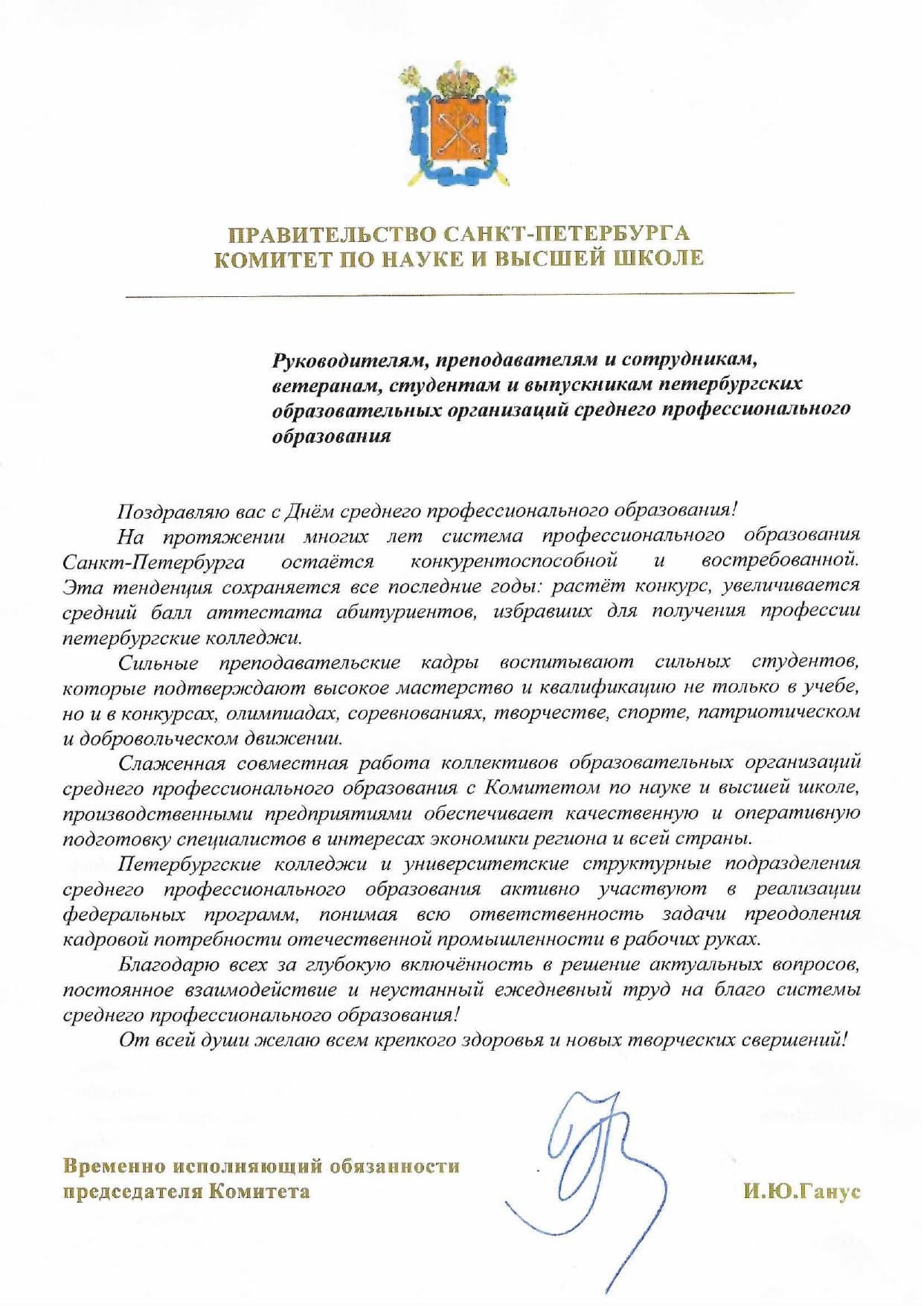 ПРАВИТЕЛЬСТВО САНКТ-ПЕТЕРБУРГА
КОМИТЕТ ПО НАУКЕ И ВЫСШЕЙ ШКОЛЕ

Руководителям, преподавателям и сотрудникам, ветеранам, студентам и выпускникам петербургских образовательных организаций среднего профессионального образования

Поздравляю вас с Днём среднего профессионального образования!

На протяжении многих лет система профессионального образования Санкт-Петербурга остаётся конкурентоспособной и востребованной. Эта тенденция сохраняется все последние годы: растёт конкурс, увеличивается средний балл аттестата абитуриентов, избравших для получения профессии петербургские колледжи.

Сильные преподавательские кадры воспитывают сильных студентов, которые подтверждают высокое мастерство и квалификацию не только в учебе, но и в конкурсах, олимпиадах, соревнованиях, творчестве, спорте, патриотическом и добровольческом движении.

Слаженная совместная работа коллективов образовательных организаций среднего профессионального образования с Комитетом по науке и высшей школе, производственными предприятиями обеспечивает качественную и оперативную подготовку специалистов в интересах экономики региона и всей страны.

Петербургские колледжи и университетские структурные подразделения среднего профессионального образования активно участвуют в реализации федеральных программ, понимая всю ответственность задачи преодоления кадровой потребности отечественной промышленности в рабочих руках.

Благодарю всех за глубокую включённость в решение актуальных вопросов, постоянное взаимодействие и неустанный ежедневный труд на благо системы среднего профессионального образования!

От всей души желаю всем крепкого здоровья и новых творческих свершений!

Временно исполняющий обязанности председателя Комитета

И.Ю.Ганус